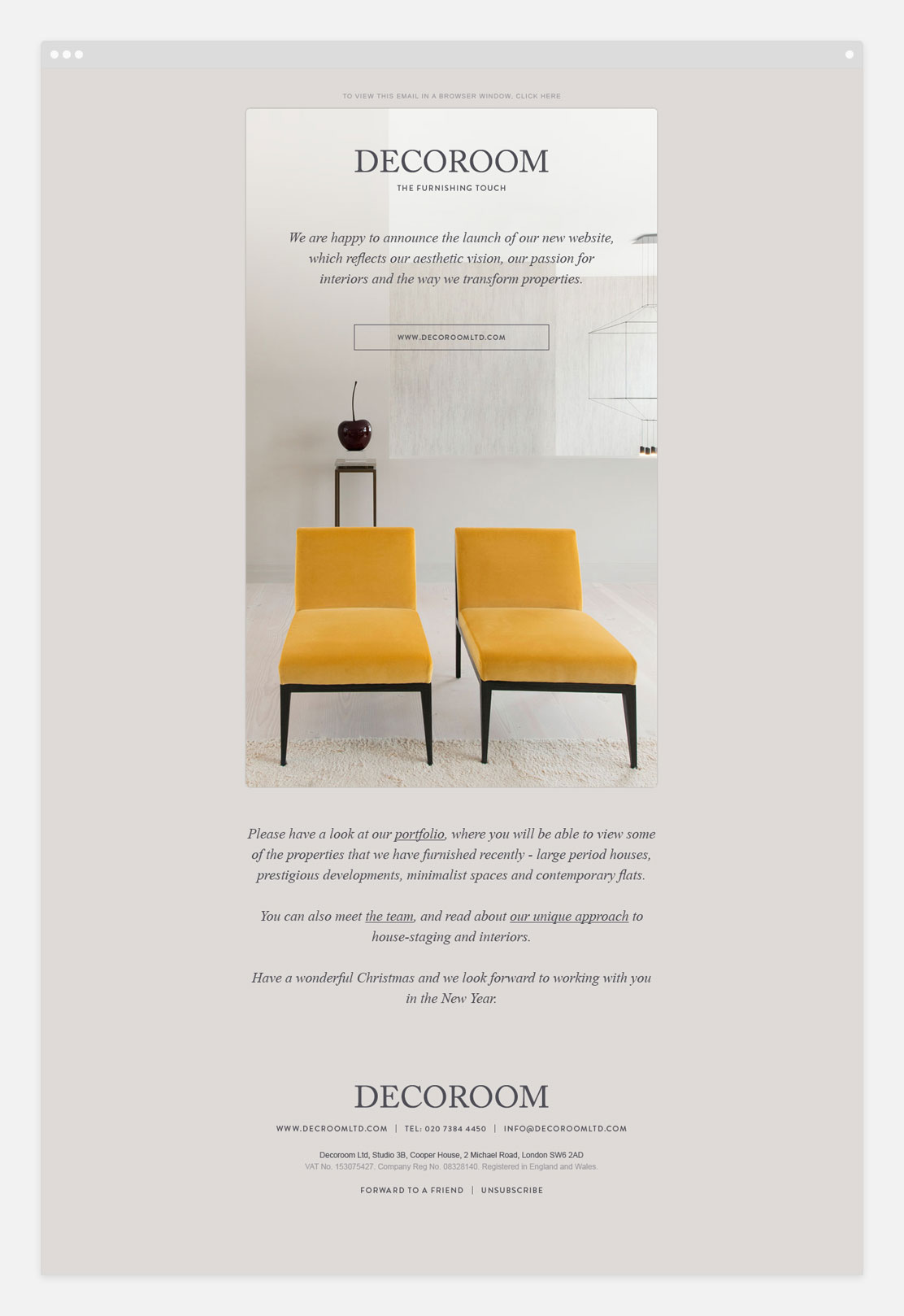 TO VIEW THIS EMAIL IN A BROWSER WINDOW, CLICK HERE

DECOROOM
THE FURNISHING TOUCH

We are happy to announce the launch of our new website, which reflects our aesthetic vision, our passion for interiors and the way we transform properties.

WWW.DECOROOMLTD.COM

Please have a look at our portfolio, where you will be able to view some of the properties that we have furnished recently - large period houses, prestigious developments, minimalist spaces and contemporary flats.

You can also meet the team, and read about our unique approach to house-staging and interiors.

Have a wonderful Christmas and we look forward to working with you in the New Year.

DECOROOM

WWW.DECOROOMLTD.COM | TEL: 020 7384 4450 | INFO@DECOROOMLTD.COM

Decoroom Ltd, Studio 3B, Cooper House, 2 Michael Road, London SW6 2AD
VAT No. 153075427. Company Reg No. 08328140. Registered in England and Wales.

FORWARD TO A FRIEND | UNSUBSCRIBE